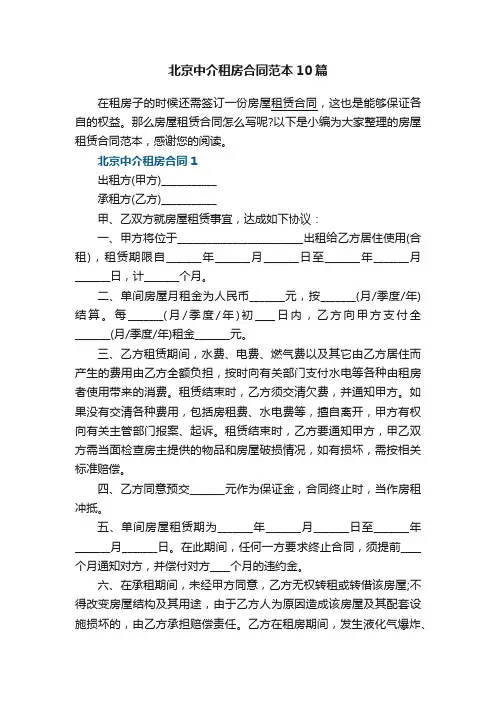 北京中介租房合同范本10篇

在租房子的时候还需签订一份房屋租赁合同，这也是能够保证各自的权益。那么房屋租赁合同怎么写呢?以下是小编为大家整理的房屋租赁合同范本，感谢您的阅读。

北京中介租房合同1

出租方(甲方)__________

承租方(乙方)__________

甲、乙双方就房屋租赁事宜，达成如下协议：

一、甲方将位于______________________出租给乙方居住使用(合租)，租赁期限自______年______月______日至______年______月______日，计______个月。

二、单间房屋月租金为人民币______元，按______(月/季度/年)结算。每______(月/季度/年)初___日内，乙方向甲方支付全______(月/季度/年)租金______元。

三、乙方租赁期间，水费、电费、燃气费以及其它由乙方居住而产生的费用由乙方全额负担，按时向有关部门支付水电等各种由租房者使用带来的消费。租赁结束时，乙方须交清欠费，并通知甲方。如果没有交清各种费用，包括房租费、水电费等，擅自离开，甲方有权向有关主管部门报案、起诉。租赁结束时，乙方要通知甲方，甲乙双方需当面检查房主提供的物品和房屋破损情况，如有损坏，需按相关标准赔偿。

四、乙方同意预交______元作为保证金，合同终止时，当作房租冲抵。

五、单间房屋租赁期为______年______月______日至______年______月______日。在此期间，任何一方要求终止合同，须提前___个月通知对方，并偿付对方___个月的违约金。

六、在承租期间，未经甲方同意，乙方无权转租或转借该房屋;不得改变房屋结构及其用途，由于乙方人为原因造成该房屋及其配套设施损坏的，由乙方承担赔偿责任。乙方在租房期间，发生液化气爆炸、